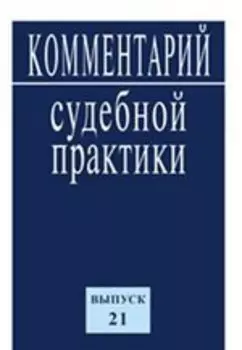 КОММЕНТАРИЙ

судебной практики

ВЫПУСК
21